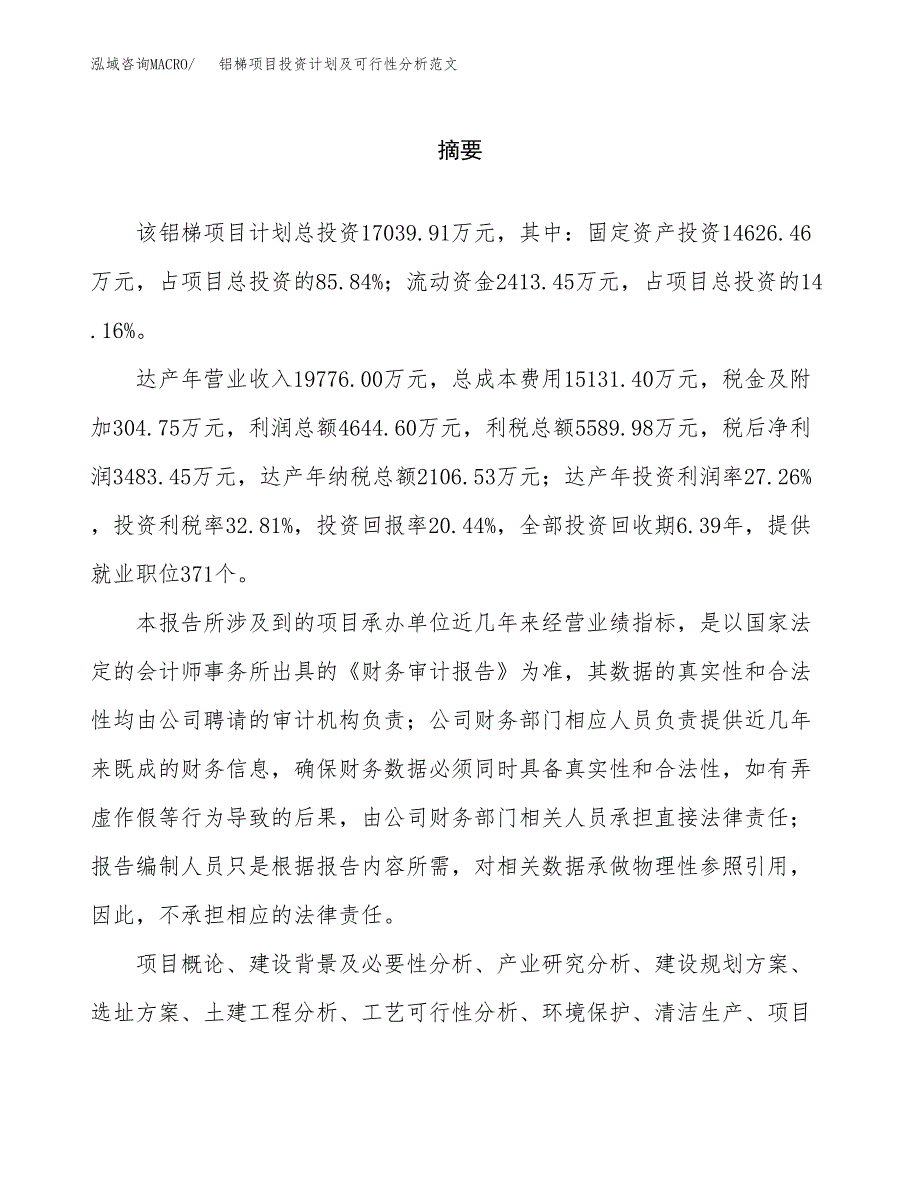 泓域咨询MACRO/　铝梯项目投资计划及可行性分析范文

摘要

该铝梯项目计划总投资17039.91万元，其中：固定资产投资14626.46万元，占项目总投资的85.84%；流动资金2413.45万元，占项目总投资的14.16%。

达产年营业收入19776.00万元，总成本费用15131.40万元，税金及附加304.75万元，利润总额4644.60万元，利税总额5589.98万元，税后净利润3483.45万元，达产年纳税总额2106.53万元；达产年投资利润率27.26%，投资利税率32.81%，投资回报率20.44%，全部投资回收期6.39年，提供就业职位371个。

本报告所涉及到的项目承办单位近几年来经营业绩指标，是以国家法定的会计师事务所出具的《财务审计报告》为准，其数据的真实性和合法性均由公司聘请的审计机构负责；公司财务部门相应人员负责提供近几年来既成的财务信息，确保财务数据必须同时具备真实性和合法性，如有弄虚作假等行为导致的后果，由公司财务部门相关人员承担直接法律责任；报告编制人员只是根据报告内容所需，对相关数据承做物理性参照引用，因此，不承担相应的法律责任。

项目概论、建设背景及必要性分析、产业研究分析、建设规划方案、选址方案、土建工程分析、工艺可行性分析、环境保护、清洁生产、项目